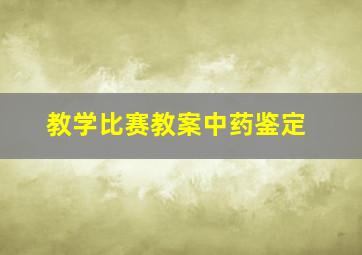 教学比赛教案中药鉴定